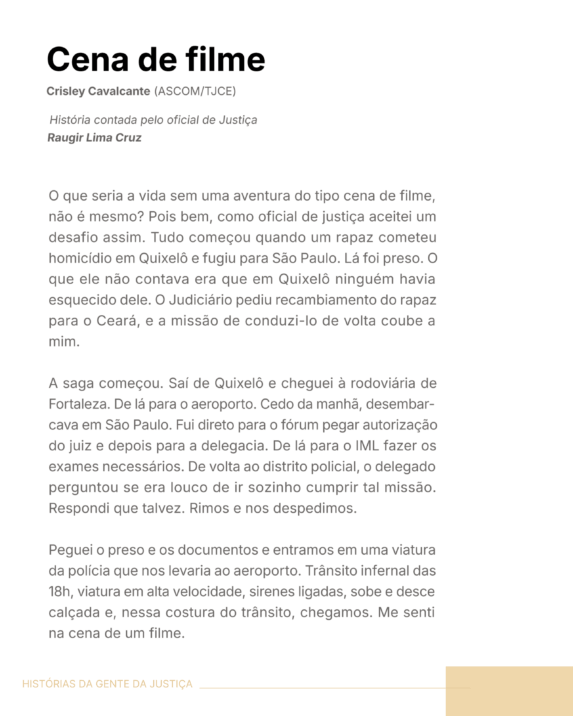 Cena de filme

Crisley Cavalcante (ASCOM/TJCE)

História contada pelo oficial de Justiça
Raugir Lima Cruz

O que seria a vida sem uma aventura do tipo cena de filme, não é mesmo? Pois bem, como oficial de justiça aceitei um desafio assim. Tudo começou quando um rapaz cometeu homicídio em Quixelô e fugiu para São Paulo. Lá foi preso. O que ele não contava era que em Quixelô ninguém havia esquecido dele. O Judiciário pediu recambiamento do rapaz para o Ceará, e a missão de conduzi-lo de volta coube a mim.

A saga começou. Saí de Quixelô e cheguei à rodoviária de Fortaleza. De lá para o aeroporto. Cedo da manhã, desembarcava em São Paulo. Fui direto para o fórum pegar autorização do juiz e depois para a delegacia. De lá para o IML fazer os exames necessários. De volta ao distrito policial, o delegado perguntou se era louco de ir sozinho cumprir tal missão. Respondi que talvez. Rimos e nos despedimos.

Peguei o preso e os documentos e entramos em uma viatura da polícia que nos levaria ao aeroporto. Trânsito infernal das 18h, viatura em alta velocidade, sirenes ligadas, sobe e desce calçada e, nessa costura do trânsito, chegamos. Me senti na cena de um filme.

HISTÓRIAS DA GENTE DA JUSTIÇA